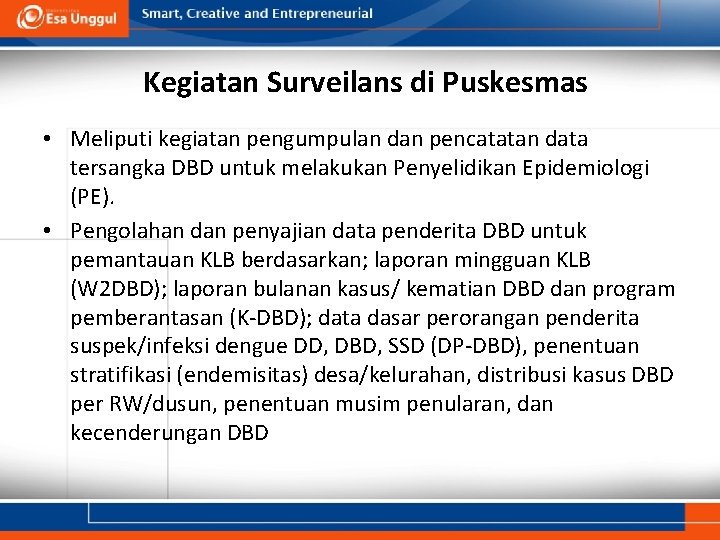 Esa Unggul

Smart, Creative and Entrepreneurial

Kegiatan Surveilans di Puskesmas

• Meliputi kegiatan pengumpulan dan pencatatan data tersangka DBD untuk melakukan Penyelidikan Epidemiologi (PE).

• Pengolahan dan penyajian data penderita DBD untuk pemantauan KLB berdasarkan; laporan mingguan KLB (W2DBD); laporan bulanan kasus/ kematian DBD dan program pemberantasan (K-DBD); data dasar perorangan penderita suspek/infeksi dengue DD, DBD, SSD (DP-DBD), penentuan stratifikasi (endemisitas) desa/kelurahan, distribusi kasus DBD per RW/dusun, penentuan musim penularan, dan kecenderungan DBD